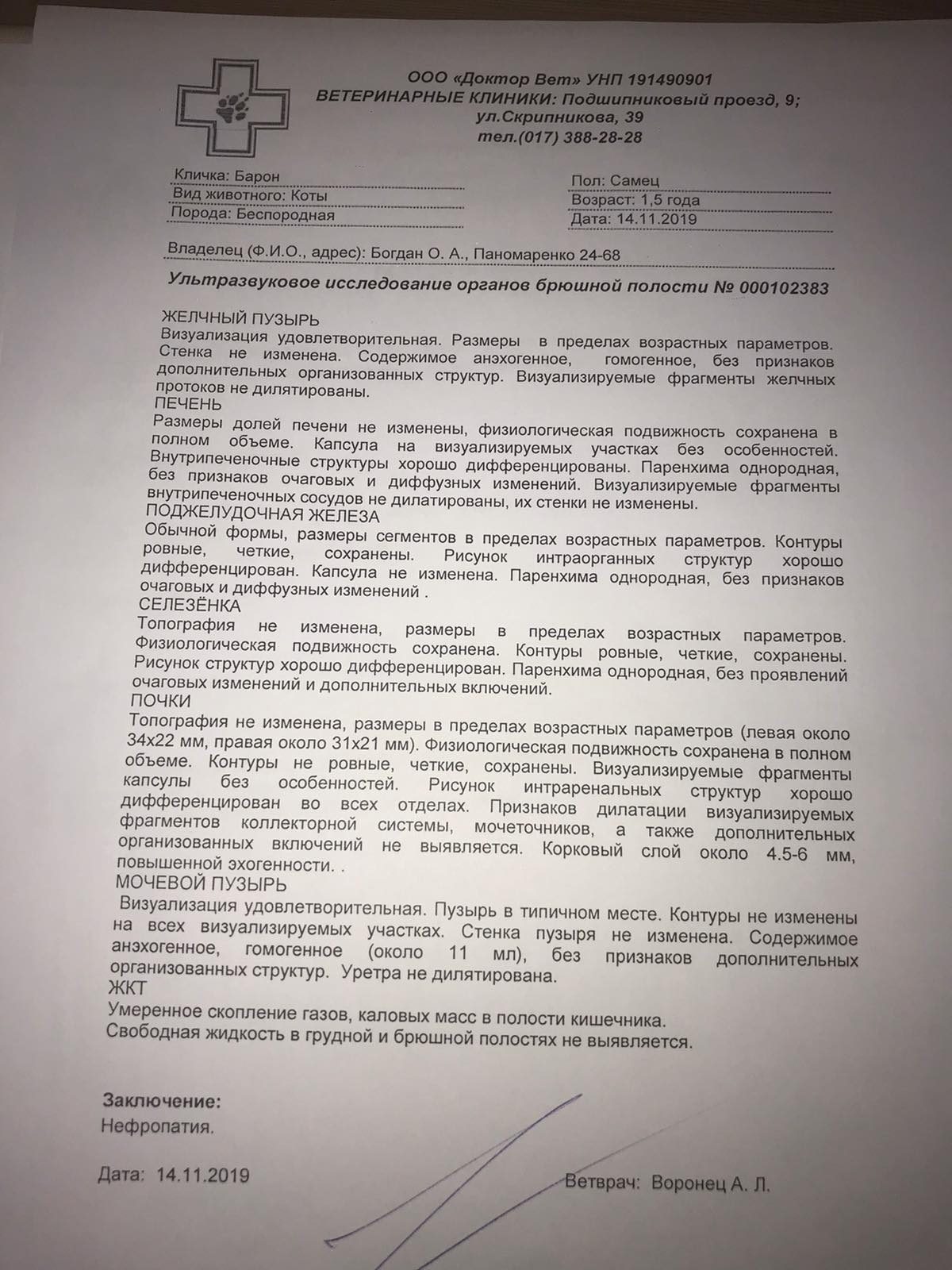 ООО «Доктор Вет» УНП 191490901
ВЕТЕРИНАРНЫЕ КЛИНИКИ: Подшипниковый проезд, 9;
ул.Скрипникова, 39
тел.(017) 388-28-28

Кличка: Барон
Вид животного: Коты
Порода: Беспородная

Пол: Самец
Возраст: 1,5 года
Дата: 14.11.2019

Владелец (Ф.И.О., адрес): Богдан О. А., Паномаренко 24-68

Ультразвуковое исследование органов брюшной полости № 000102383

ЖЕЛЧНЫЙ ПУЗЫРЬ
Визуализация удовлетворительная. Размеры в пределах возрастных параметров. Стенка не изменена. Содержимое анэхогенное, гомогенное, без признаков дополнительных организованных структур. Визуализируемые фрагменты желчных протоков не дилятированы.
ПЕЧЕНЬ
Размеры долей печени не изменены, физиологическая подвижность сохранена в полном объеме. Капсула на визуализируемых участках без особенностей. Внутрипеченочные структуры хорошо дифференцированы. Паренхима однородная, без признаков очаговых и диффузных изменений. Визуализируемые фрагменты внутрипеченочных сосудов не дилатированы, их стенки не изменены.
ПОДЖЕЛУДОЧНАЯ ЖЕЛЕЗА
Обычной формы, размеры сегментов в пределах возрастных параметров. Контуры ровные, четкие, сохранены. Рисунок интраорганных структур хорошо дифференцирован. Капсула не изменена. Паренхима однородная, без признаков очаговых и диффузных изменений .
СЕЛЕЗЁНКА
Топография не изменена, размеры в пределах возрастных параметров. Физиологическая подвижность сохранена. Контуры ровные, четкие, сохранены. Рисунок структур хорошо дифференцирован. Паренхима однородная, без проявлений очаговых изменений и дополнительных включений.
ПОЧКИ
Топография не изменена, размеры в пределах возрастных параметров (левая около 34х22 мм, правая около 31х21 мм). Физиологическая подвижность сохранена в полном объеме. Контуры не ровные, четкие, сохранены. Визуализируемые фрагменты капсулы без особенностей. Рисунок интраренальных структур хорошо дифференцирован во всех отделах. Признаков дилатации визуализируемых фрагментов коллекторной системы, мочеточников, а также дополнительных организованных включений не выявляется. Корковый слой около 4.5-6 мм, повышенной эхогенности. .
МОЧЕВОЙ ПУЗЫРЬ
Визуализация удовлетворительная. Пузырь в типичном месте. Контуры не изменены на всех визуализируемых участках. Стенка пузыря не изменена. Содержимое анэхогенное, гомогенное (около 11 мл), без признаков дополнительных организованных структур. Уретра не дилятирована.
ЖКТ
Умеренное скопление газов, каловых масс в полости кишечника.
Свободная жидкость в грудной и брюшной полостях не выявляется.

Заключение:
Нефропатия.

Дата: 14.11.2019

Ветврач: Воронец А. Л.